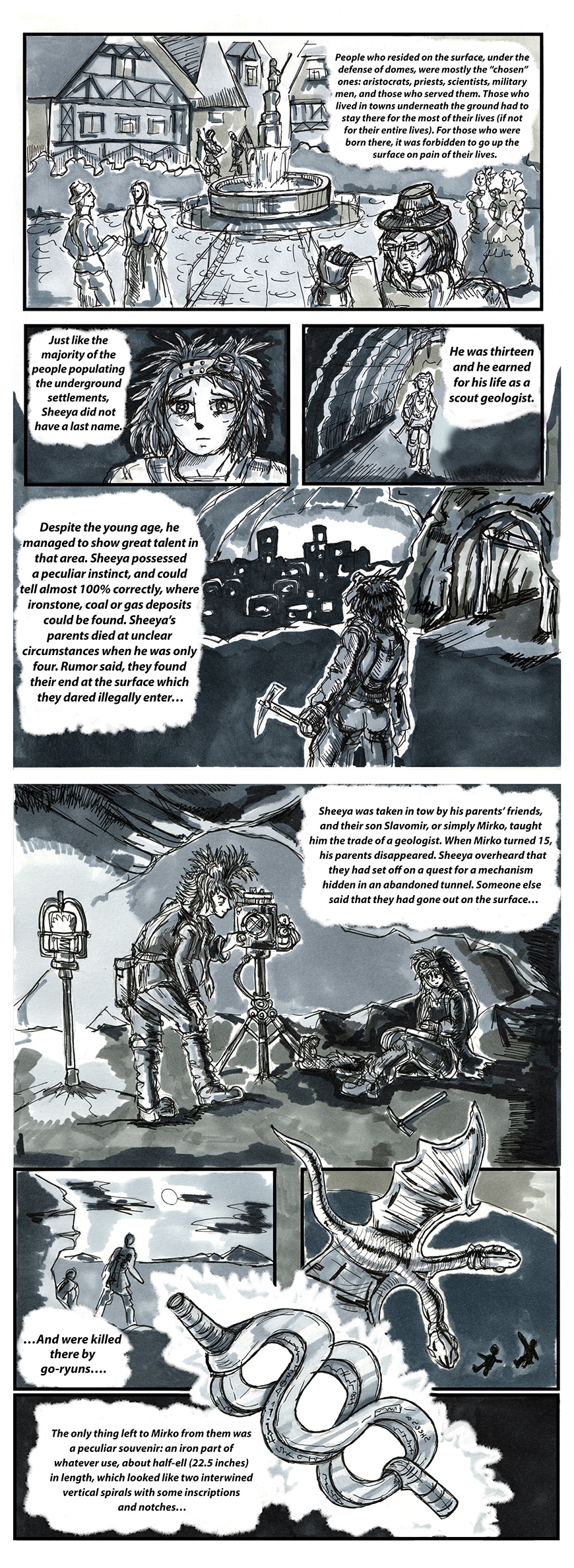 People who resided on the surface, under the defense of domes, were mostly the "chosen" ones: aristocrats, priests, scientists, military men, and those who served them. Those who lived in towns underneath the ground had to stay there for the most of their lives (if not for their entire lives). For those who were born there, it was forbidden to go up the surface on pain of their lives.

Just like the majority of the people populating the underground settlements, Sheeya did not have a last name.

He was thirteen and he earned for his life as a scout geologist.

Despite the young age, he managed to show great talent in that area. Sheeya possessed a peculiar instinct, and could tell almost 100% correctly, where ironstone, coal or gas deposits could be found. Sheeya's parents died at unclear circumstances when he was only four. Rumor said, they found their end at the surface which they dared illegally enter…

Sheeya was taken in tow by his parents' friends, and their son Slavomir, or simply Mirko, taught him the trade of a geologist. When Mirko turned 15, his parents disappeared. Sheeya overheard that they had set off on a quest for a mechanism hidden in an abandoned tunnel. Someone else said that they had gone out on the surface…

…And were killed there by go-ryuns….

The only thing left to Mirko from them was a peculiar souvenir: an iron part of whatever use, about half-ell (22.5 inches) in length, which looked like two interwined vertical spirals with some inscriptions and notches…